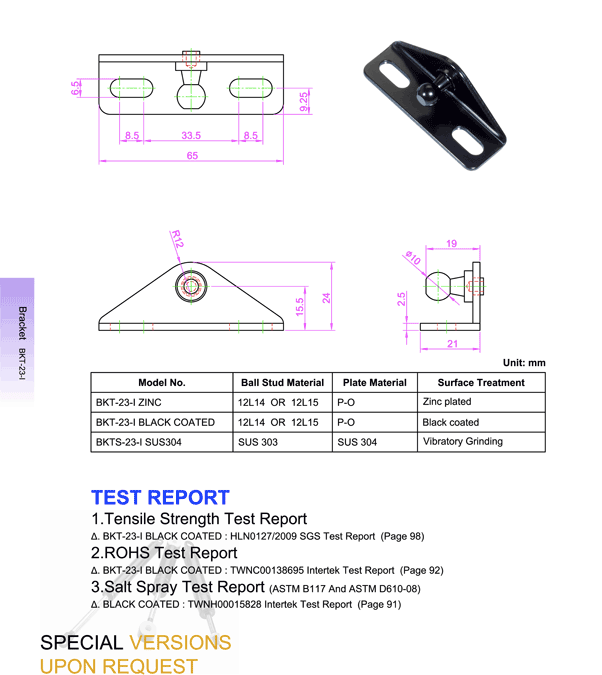 6.5
9.25
8.5
33.5
8.5
65

R12
15.5
24

ø10
19
2.5
21

Bracket BKT-23-I

Unit: mm

| Model No. | Ball Stud Material | Plate Material | Surface Treatment |
|---|---|---|---|
| BKT-23-I ZINC | 12L14 OR 12L15 | P-O | Zinc plated |
| BKT-23-I BLACK COATED | 12L14 OR 12L15 | P-O | Black coated |
| BKTS-23-I SUS304 | SUS 303 | SUS 304 | Vibratory Grinding |

TEST REPORT
1.Tensile Strength Test Report
Δ. BKT-23-I BLACK COATED : HLN0127/2009 SGS Test Report (Page 98)
2.ROHS Test Report
Δ. BKT-23-I BLACK COATED : TWNC00138695 Intertek Test Report (Page 92)
3.Salt Spray Test Report (ASTM B117 And ASTM D610-08)
Δ. BLACK COATED : TWNH00015828 Intertek Test Report (Page 91)

SPECIAL VERSIONS
UPON REQUEST